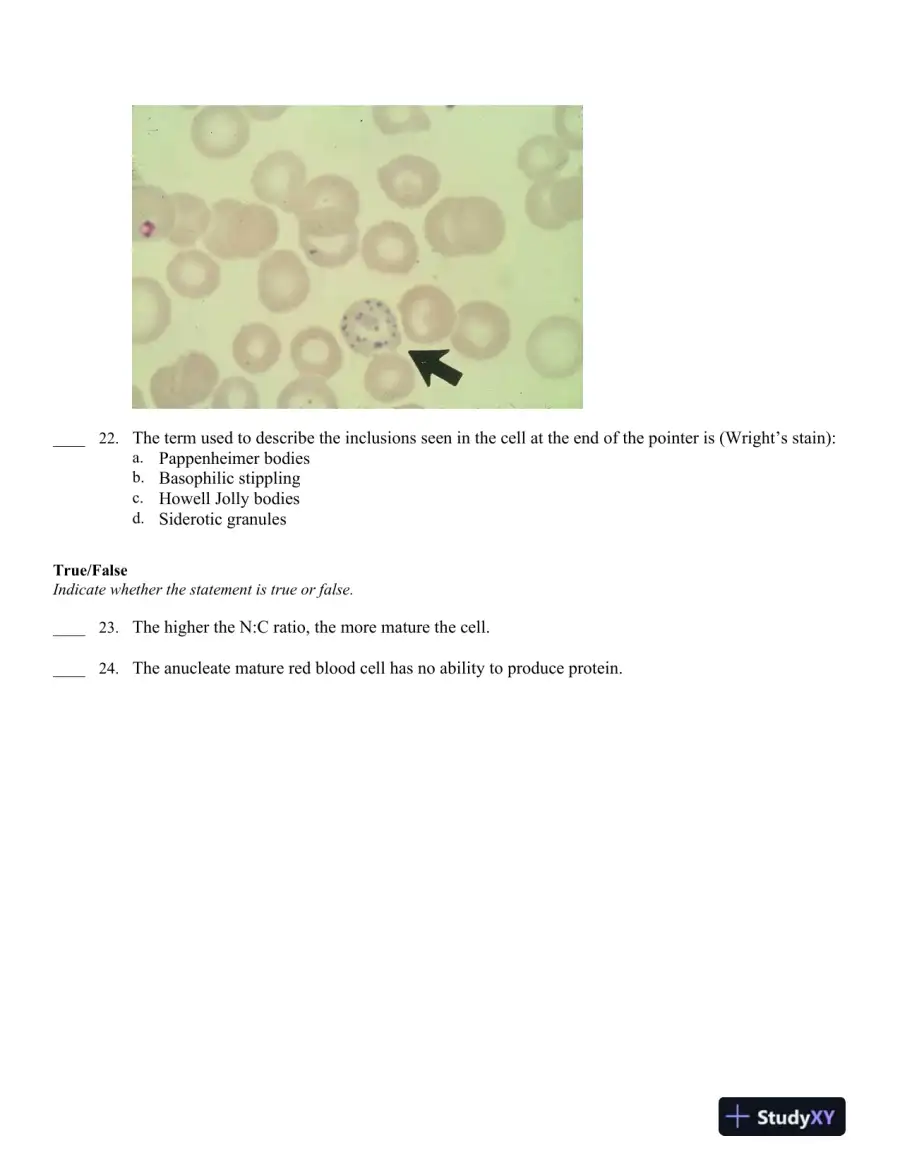 ____ 22. The term used to describe the inclusions seen in the cell at the end of the pointer is (Wright's stain):
a. Pappenheimer bodies
b. Basophilic stippling
c. Howell Jolly bodies
d. Siderotic granules

True/False
Indicate whether the statement is true or false.

____ 23. The higher the N:C ratio, the more mature the cell.

____ 24. The anucleate mature red blood cell has no ability to produce protein.

StudyXY